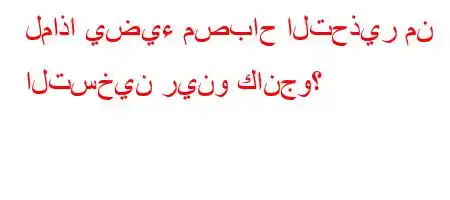 لماذا يضيء مصباح التحذير من التسخين رينو كانجو؟